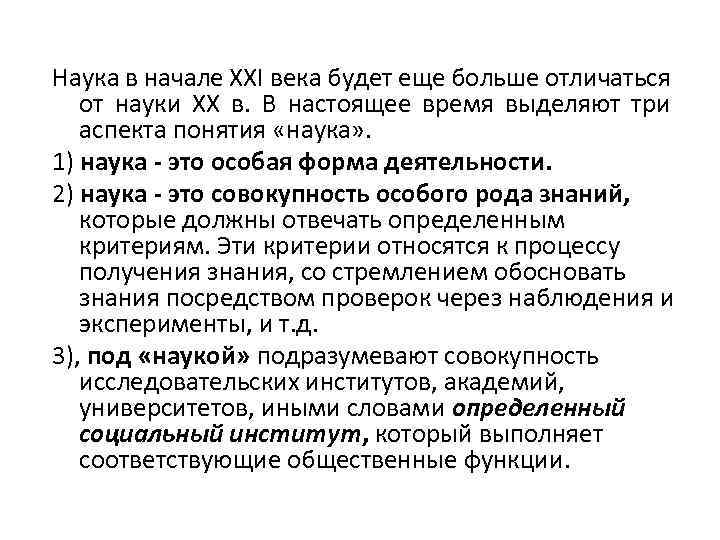 Наука в начале XXI века будет еще больше отличаться от науки XX в. В настоящее время выделяют три аспекта понятия «наука».

1) наука - это особая форма деятельности.

2) наука - это совокупность особого рода знаний, которые должны отвечать определенным критериям. Эти критерии относятся к процессу получения знания, со стремлением обосновать знания посредством проверок через наблюдения и эксперименты, и т.д.

3), под «наукой» подразумевают совокупность исследовательских институтов, академий, университетов, иными словами определенный социальный институт, который выполняет соответствующие общественные функции.